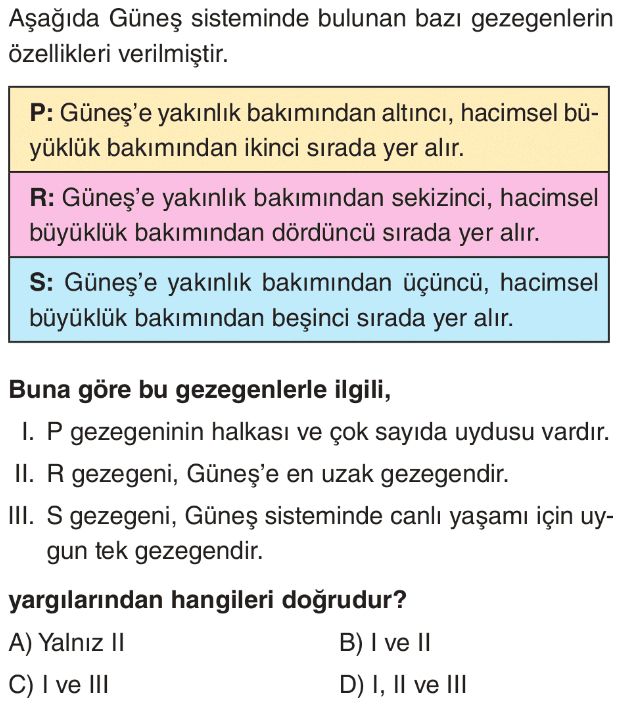 Aşağıda Güneş sisteminde bulunan bazı gezegenlerin özellikleri verilmiştir.

P: Güneş'e yakınlık bakımından altıncı, hacimsel büyüklük bakımından ikinci sırada yer alır.

R: Güneş'e yakınlık bakımından sekizinci, hacimsel büyüklük bakımından dördüncü sırada yer alır.

S: Güneş'e yakınlık bakımından üçüncü, hacimsel büyüklük bakımından beşinci sırada yer alır.

Buna göre bu gezegenlerle ilgili,

I. P gezegeninin halkası ve çok sayıda uydusu vardır.

II. R gezegeni, Güneş'e en uzak gezegendir.

III. S gezegeni, Güneş sisteminde canlı yaşamı için uygun tek gezegendir.

yargılarından hangileri doğrudur?

A) Yalnız II
B) I ve II
C) I ve III
D) I, II ve III